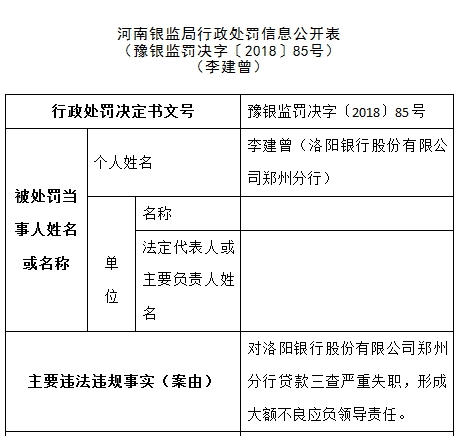 河南银监局行政处罚信息公开表
（豫银监罚决字〔2018〕85号）
（李建曾）

| 行政处罚决定书文号 | | | 豫银监罚决字〔2018〕85号 |
|---|---|---|---|
| 被处罚当事人姓名或名称 | 个人姓名 | | 李建曾（洛阳银行股份有限公司郑州分行） |
| | 单位 | 名称 | |
| | | 法定代表人或主要负责人姓名 | |
| 主要违法违规事实（案由） | | | 对洛阳银行股份有限公司郑州分行贷款三查严重失职，形成大额不良应负领导责任。 |